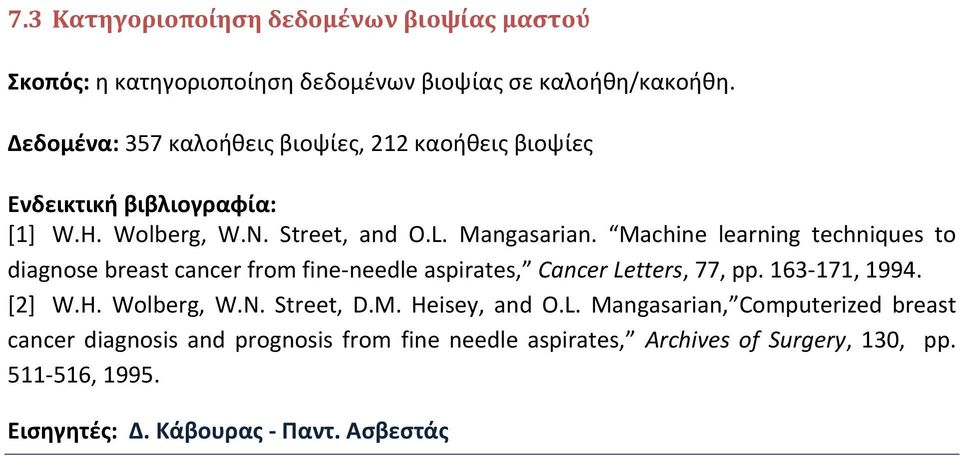 7.3 Κατηγοριοποίηση δεδομένων βιοψίας μαστού

Σκοπός: η κατηγοριοποίηση δεδομένων βιοψίας σε καλοήθη/κακοήθη.

Δεδομένα: 357 καλοήθεις βιοψίες, 212 καοήθεις βιοψίες

Ενδεικτική βιβλιογραφία:
[1] W.H. Wolberg, W.N. Street, and O.L. Mangasarian. “Machine learning techniques to diagnose breast cancer from fine-needle aspirates,” Cancer Letters, 77, pp. 163-171, 1994.
[2] W.H. Wolberg, W.N. Street, D.M. Heisey, and O.L. Mangasarian,”Computerized breast cancer diagnosis and prognosis from fine needle aspirates,” Archives of Surgery, 130, pp. 511-516, 1995.

Εισηγητές: Δ. Κάβουρας - Παντ. Ασβεστάς